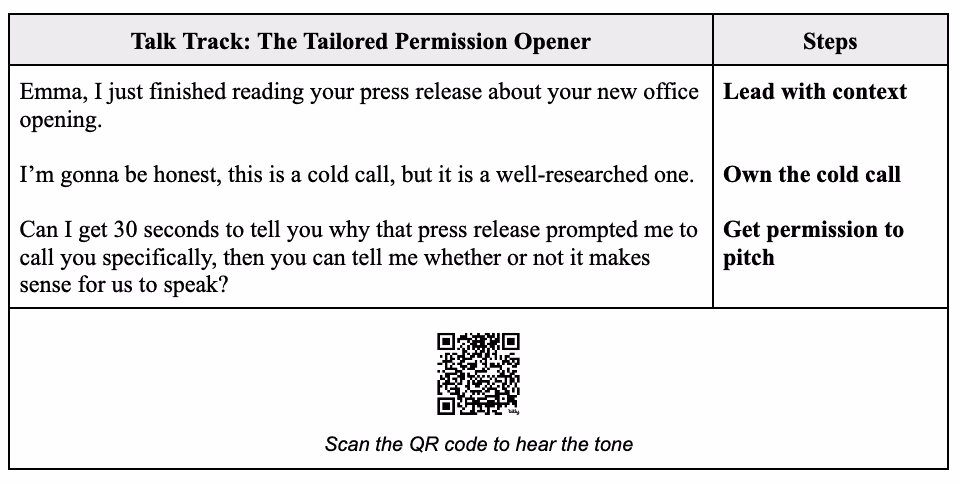 | Talk Track: The Tailored Permission Opener | Steps |
|---|---|
| Emma, I just finished reading your press release about your new office opening. | Lead with context |
| I'm gonna be honest, this is a cold call, but it is a well-researched one. | Own the cold call |
| Can I get 30 seconds to tell you why that press release prompted me to call you specifically, then you can tell me whether or not it makes sense for us to speak? | Get permission to pitch |
| Scan the QR code to hear the tone | |